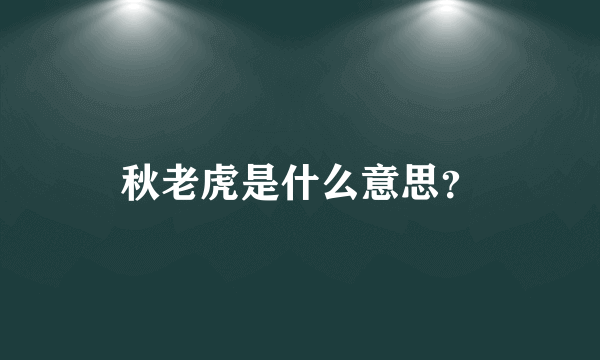 秋老虎是什么意思?